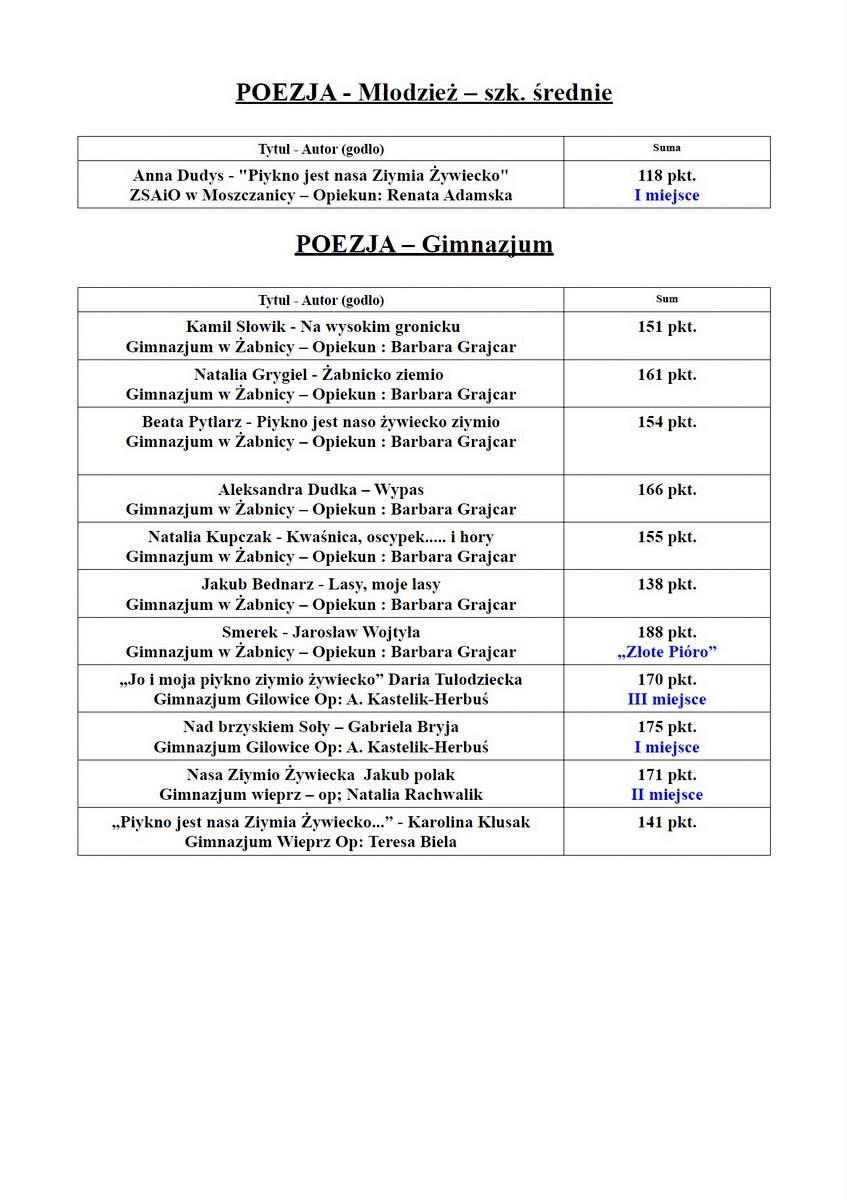 POEZJA - Młodzież – szk. średnie

| Tytuł - Autor (godło) | Suma |
|---|---|
| Anna Dudys - "Piykno jest nasa Ziymia Żywiecko" ZSAiO w Moszczanicy – Opiekun: Renata Adamska | 118 pkt. I miejsce |

POEZJA – Gimnazjum

| Tytuł - Autor (godło) | Sum |
|---|---|
| Kamil Słowik - Na wysokim gronicku Gimnazjum w Żabnicy – Opiekun : Barbara Grajcar | 151 pkt. |
| Natalia Grygiel - Żabnicko ziemio Gimnazjum w Żabnicy – Opiekun : Barbara Grajcar | 161 pkt. |
| Beata Pytlarz - Piykno jest naso żywiecko ziymio Gimnazjum w Żabnicy – Opiekun : Barbara Grajcar | 154 pkt. |
| Aleksandra Dudka – Wypas Gimnazjum w Żabnicy – Opiekun : Barbara Grajcar | 166 pkt. |
| Natalia Kupczak - Kwaśnica, oscypek..... i hory Gimnazjum w Żabnicy – Opiekun : Barbara Grajcar | 155 pkt. |
| Jakub Bednarz - Lasy, moje lasy Gimnazjum w Żabnicy – Opiekun : Barbara Grajcar | 138 pkt. |
| Smerek - Jarosław Wojtyła Gimnazjum w Żabnicy – Opiekun : Barbara Grajcar | 188 pkt. „Złote Pióro” |
| „Jo i moja piykno ziymio żywiecko” Daria Tułodziecka Gimnazjum Gilowice Op: A. Kastelik-Herbuś | 170 pkt. III miejsce |
| Nad brzyskiem Soły – Gabriela Bryja Gimnazjum Gilowice Op: A. Kastelik-Herbuś | 175 pkt. I miejsce |
| Nasa Ziymio Żywiecka Jakub polak Gimnazjum wieprz – op; Natalia Rachwalik | 171 pkt. II miejsce |
| „Piykno jest nasa Ziymia Żywiecko...” - Karolina Kłusak Gimnazjum Wieprz Op: Teresa Biela | 141 pkt. |